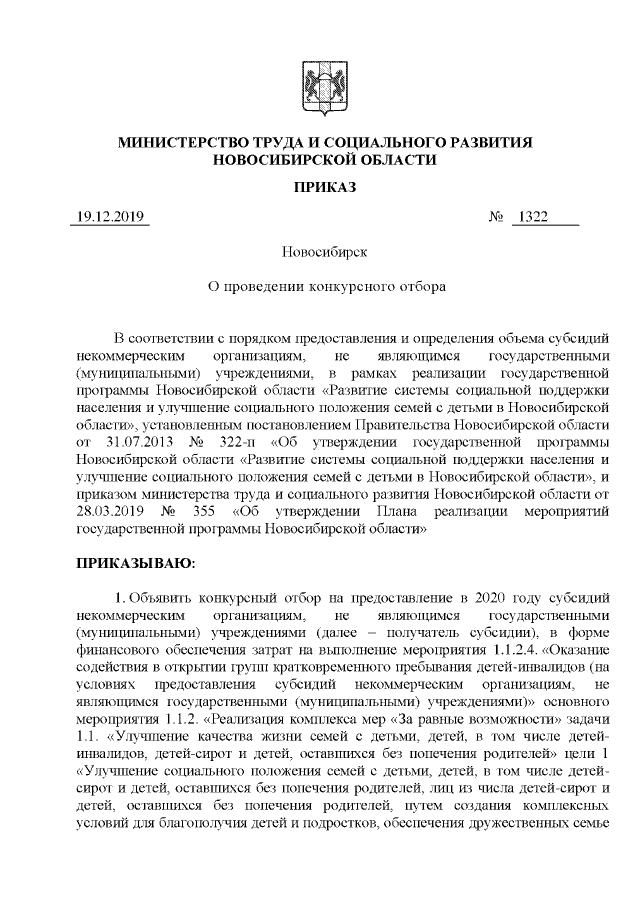 МИНИСТЕРСТВО ТРУДА И СОЦИАЛЬНОГО РАЗВИТИЯ НОВОСИБИРСКОЙ ОБЛАСТИ

ПРИКАЗ

19.12.2019 № 1322

Новосибирск

О проведении конкурсного отбора

В соответствии с порядком предоставления и определения объема субсидий некоммерческим организациям, не являющимся государственными (муниципальными) учреждениями, в рамках реализации государственной программы Новосибирской области «Развитие системы социальной поддержки населения и улучшение социального положения семей с детьми в Новосибирской области», установленным постановлением Правительства Новосибирской области от 31.07.2013 № 322-п «Об утверждении государственной программы Новосибирской области «Развитие системы социальной поддержки населения и улучшение социального положения семей с детьми в Новосибирской области», и приказом министерства труда и социального развития Новосибирской области от 28.03.2019 № 355 «Об утверждении Плана реализации мероприятий государственной программы Новосибирской области»

ПРИКАЗЫВАЮ:

1. Объявить конкурсный отбор на предоставление в 2020 году субсидий некоммерческим организациям, не являющимся государственными (муниципальными) учреждениями (далее – получатель субсидии), в форме финансового обеспечения затрат на выполнение мероприятия 1.1.2.4. «Оказание содействия в открытии групп кратковременного пребывания детей-инвалидов (на условиях предоставления субсидий некоммерческим организациям, не являющимся государственными (муниципальными) учреждениями)» основного мероприятия 1.1.2. «Реализация комплекса мер «За равные возможности» задачи 1.1. «Улучшение качества жизни семей с детьми, детей, в том числе детей-инвалидов, детей-сирот и детей, оставшихся без попечения родителей» цели 1 «Улучшение социального положения семей с детьми, детей, в том числе детей-сирот и детей, оставшихся без попечения родителей, лиц из числа детей-сирот и детей, оставшихся без попечения родителей, путем создания комплексных условий для благополучия детей и подростков, обеспечения дружественных семье